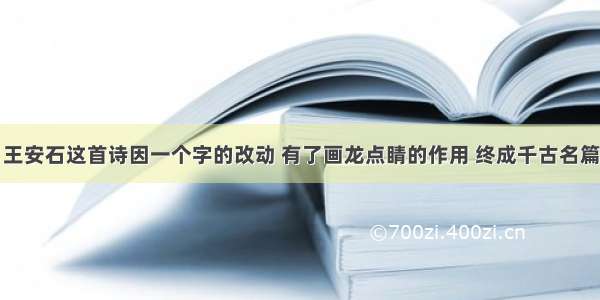 王安石这首诗因一个字的改动 有了画龙点睛的作用 终成千古名篇

©700zi.400zi.cn